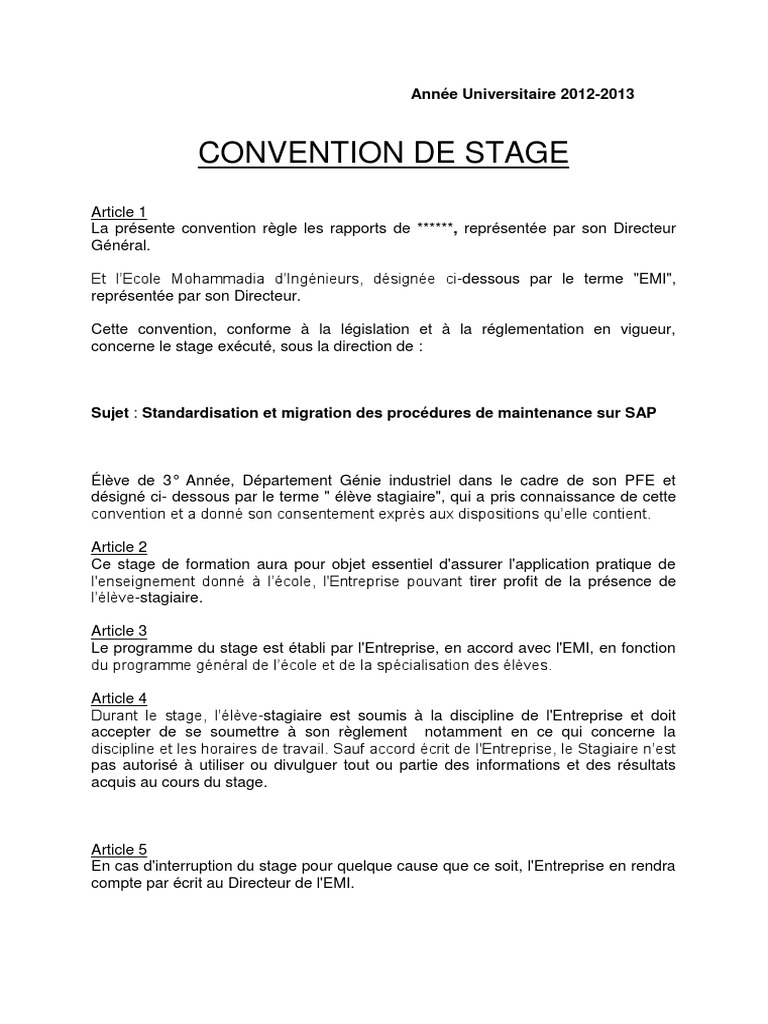 Année Universitaire 2012-2013

CONVENTION DE STAGE

Article 1
La présente convention règle les rapports de ******, représentée par son Directeur Général.

Et l'Ecole Mohammadia d'Ingénieurs, désignée ci-dessous par le terme "EMI", représentée par son Directeur.

Cette convention, conforme à la législation et à la réglementation en vigueur, concerne le stage exécuté, sous la direction de :

Sujet : Standardisation et migration des procédures de maintenance sur SAP

Élève de 3° Année, Département Génie industriel dans le cadre de son PFE et désigné ci- dessous par le terme " élève stagiaire", qui a pris connaissance de cette convention et a donné son consentement exprès aux dispositions qu'elle contient.

Article 2
Ce stage de formation aura pour objet essentiel d'assurer l'application pratique de l'enseignement donné à l'école, l'Entreprise pouvant tirer profit de la présence de l'élève-stagiaire.

Article 3
Le programme du stage est établi par l'Entreprise, en accord avec l'EMI, en fonction du programme général de l'école et de la spécialisation des élèves.

Article 4
Durant le stage, l'élève-stagiaire est soumis à la discipline de l'Entreprise et doit accepter de se soumettre à son règlement notamment en ce qui concerne la discipline et les horaires de travail. Sauf accord écrit de l'Entreprise, le Stagiaire n'est pas autorisé à utiliser ou divulguer tout ou partie des informations et des résultats acquis au cours du stage.

Article 5
En cas d'interruption du stage pour quelque cause que ce soit, l'Entreprise en rendra compte par écrit au Directeur de l'EMI.